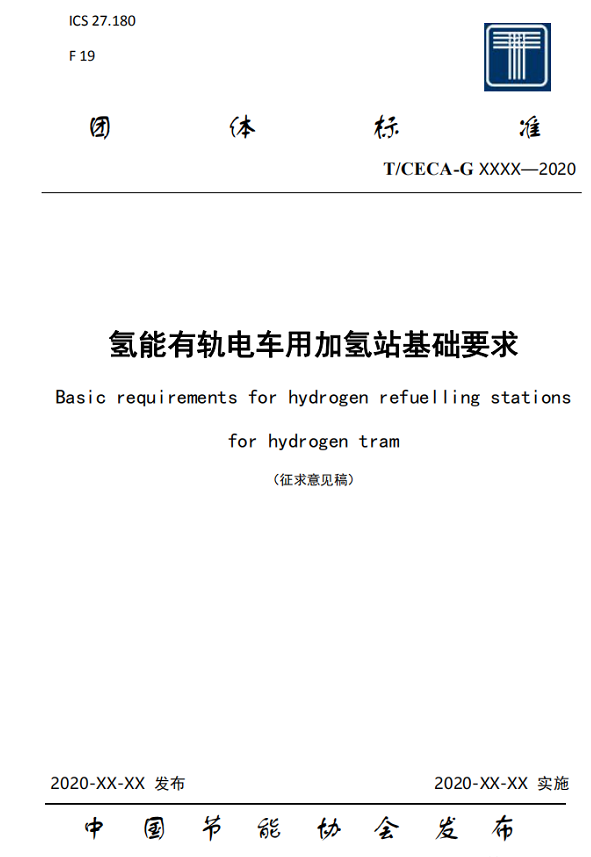 ICS 27.180

F 19

团 体 标 准

T/CECA-G XXXX—2020

氢能有轨电车用加氢站基础要求

Basic requirements for hydrogen refuelling stations for hydrogen tram

（征求意见稿）

2020-XX-XX 发布

2020-XX-XX 实施

中 国 节 能 协 会 发 布